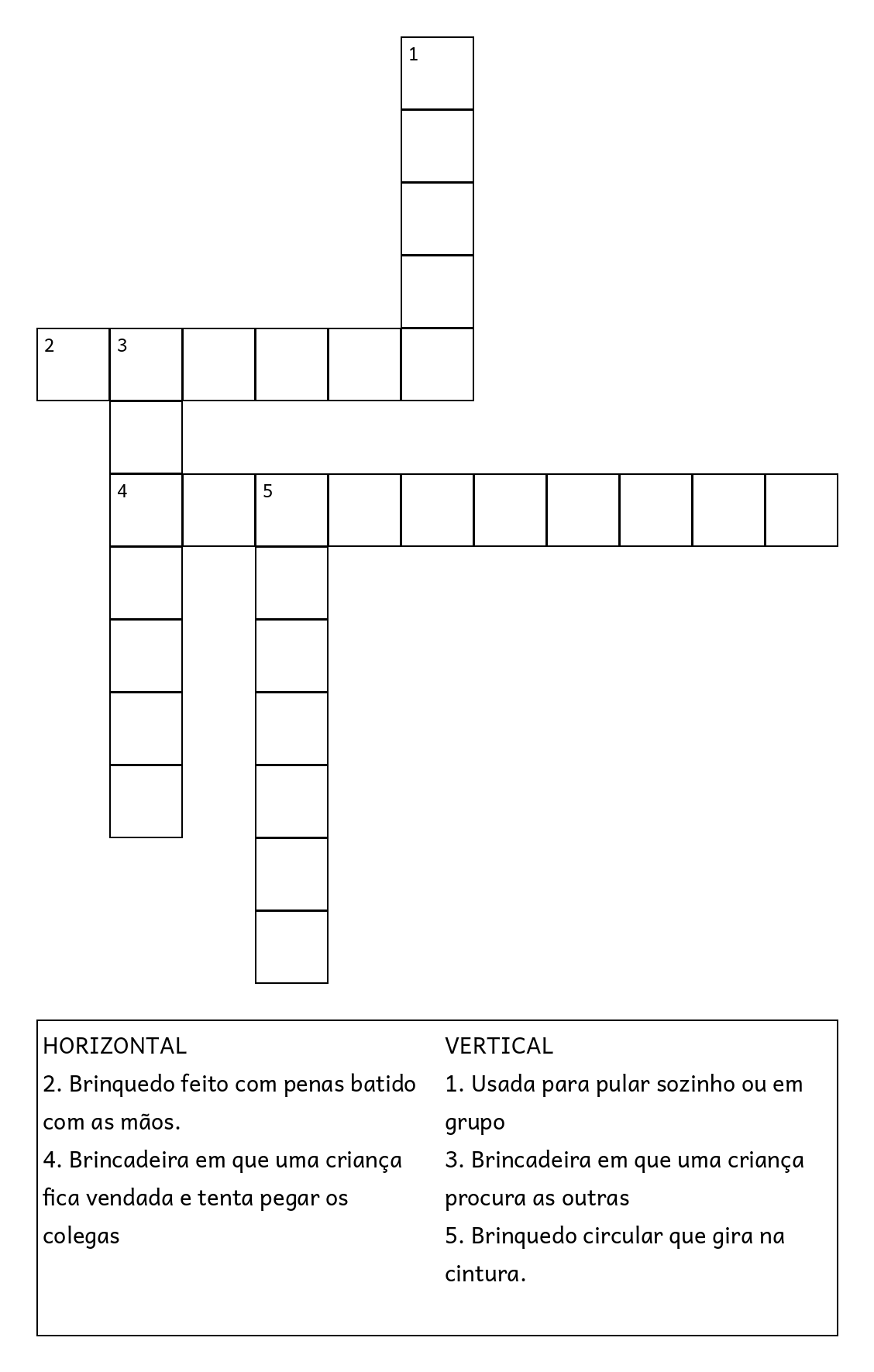 1

2 3

4 5

HORIZONTAL
2. Brinquedo feito com penas batido com as mãos.
4. Brincadeira em que uma criança fica vendada e tenta pegar os colegas

VERTICAL
1. Usada para pular sozinho ou em grupo
3. Brincadeira em que uma criança procura as outras
5. Brinquedo circular que gira na cintura.